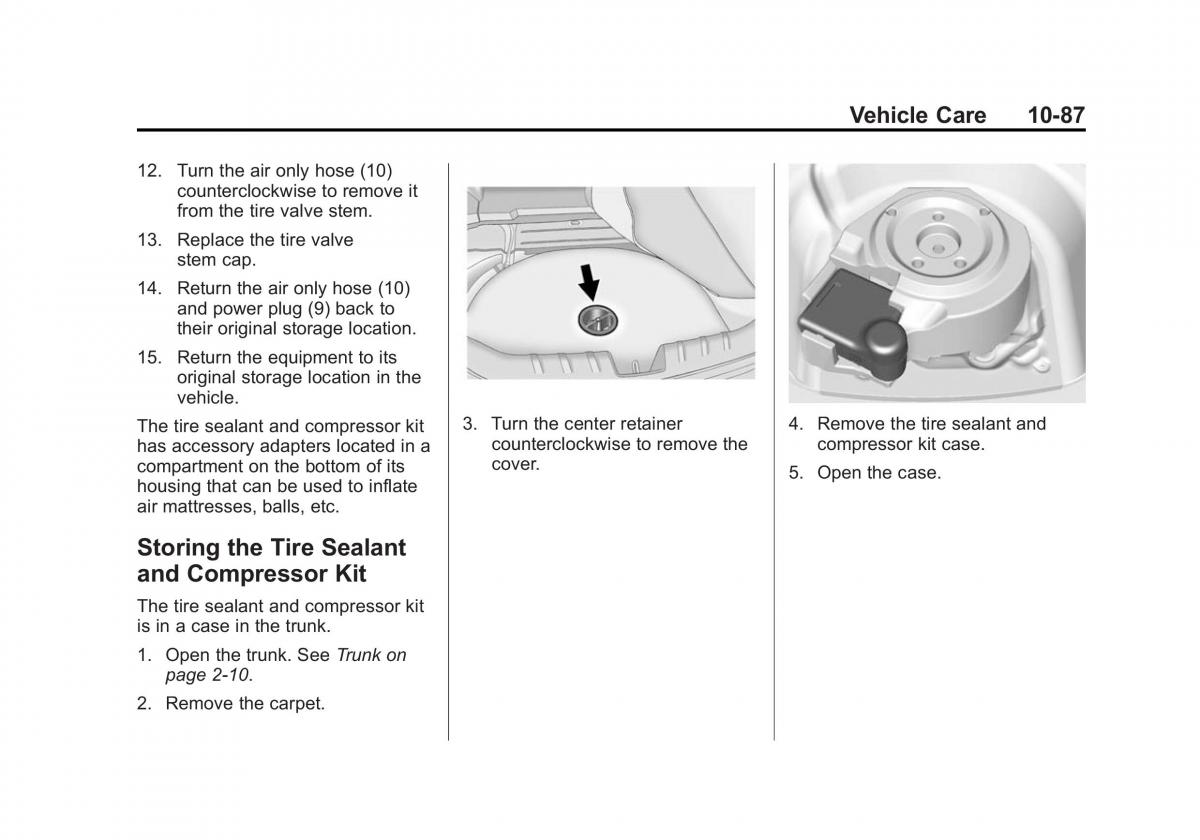 Vehicle Care 10-87

12. Turn the air only hose (10) counterclockwise to remove it from the tire valve stem.

13. Replace the tire valve stem cap.

14. Return the air only hose (10) and power plug (9) back to their original storage location.

15. Return the equipment to its original storage location in the vehicle.

The tire sealant and compressor kit has accessory adapters located in a compartment on the bottom of its housing that can be used to inflate air mattresses, balls, etc.

Storing the Tire Sealant and Compressor Kit

The tire sealant and compressor kit is in a case in the trunk.

1. Open the trunk. See Trunk on page 2-10.

2. Remove the carpet.

3. Turn the center retainer counterclockwise to remove the cover.

4. Remove the tire sealant and compressor kit case.

5. Open the case.